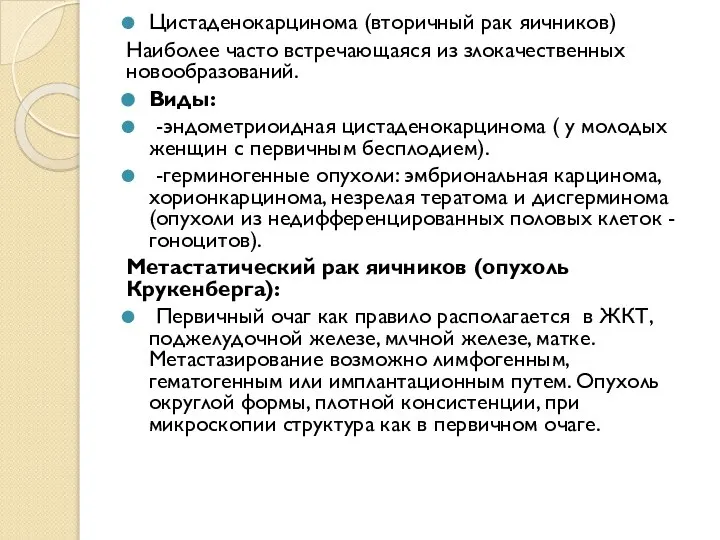 Цистаденокарцинома (вторичный рак яичников)

Наиболее часто встречающаяся из злокачественных новообразований.

Виды:

-эндометриоидная цистаденокарцинома ( у молодых женщин с первичным бесплодием).

-герминогенные опухоли: эмбриональная карцинома, хорионкарцинома, незрелая тератома и дисгерминома (опухоли из недифференцированных половых клеток - гоноцитов).

Метастатический рак яичников (опухоль Крукенберга):

Первичный очаг как правило располагается в ЖКТ, поджелудочной железе, млчной железе, матке. Метастазирование возможно лимфогенным, гематогенным или имплантационным путем. Опухоль округлой формы, плотной консистенции, при микроскопии структура как в первичном очаге.